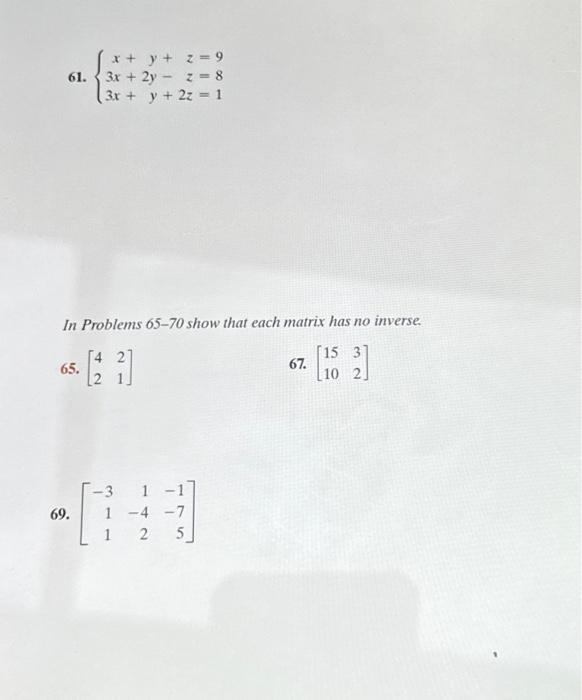 61. $\begin{cases} x + y + z = 9 \\ 3x + 2y - z = 8 \\ 3x + y + 2z = 1 \end{cases}$

In Problems 65–70 show that each matrix has no inverse.

65. $\begin{bmatrix} 4 & 2 \\ 2 & 1 \end{bmatrix}$

67. $\begin{bmatrix} 15 & 3 \\ 10 & 2 \end{bmatrix}$

69. $\begin{bmatrix} -3 & 1 & -1 \\ 1 & -4 & -7 \\ 1 & 2 & 5 \end{bmatrix}$